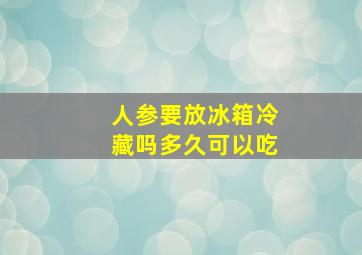 人参要放冰箱冷藏吗多久可以吃